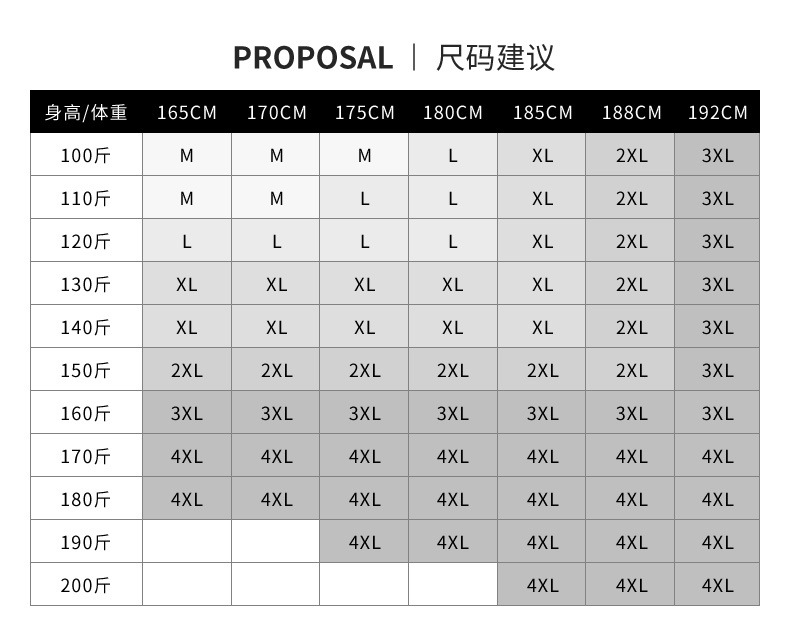 PROPOSAL | 尺码建议

| 身高/体重 | 165CM | 170CM | 175CM | 180CM | 185CM | 188CM | 192CM |
|---|---|---|---|---|---|---|---|
| 100斤 | M | M | M | L | XL | 2XL | 3XL |
| 110斤 | M | M | L | L | XL | 2XL | 3XL |
| 120斤 | L | L | L | L | XL | 2XL | 3XL |
| 130斤 | XL | XL | XL | XL | XL | 2XL | 3XL |
| 140斤 | XL | XL | XL | XL | XL | 2XL | 3XL |
| 150斤 | 2XL | 2XL | 2XL | 2XL | 2XL | 2XL | 3XL |
| 160斤 | 3XL | 3XL | 3XL | 3XL | 3XL | 3XL | 3XL |
| 170斤 | 4XL | 4XL | 4XL | 4XL | 4XL | 4XL | 4XL |
| 180斤 | 4XL | 4XL | 4XL | 4XL | 4XL | 4XL | 4XL |
| 190斤 | | | 4XL | 4XL | 4XL | 4XL | 4XL |
| 200斤 | | | | | 4XL | 4XL | 4XL |